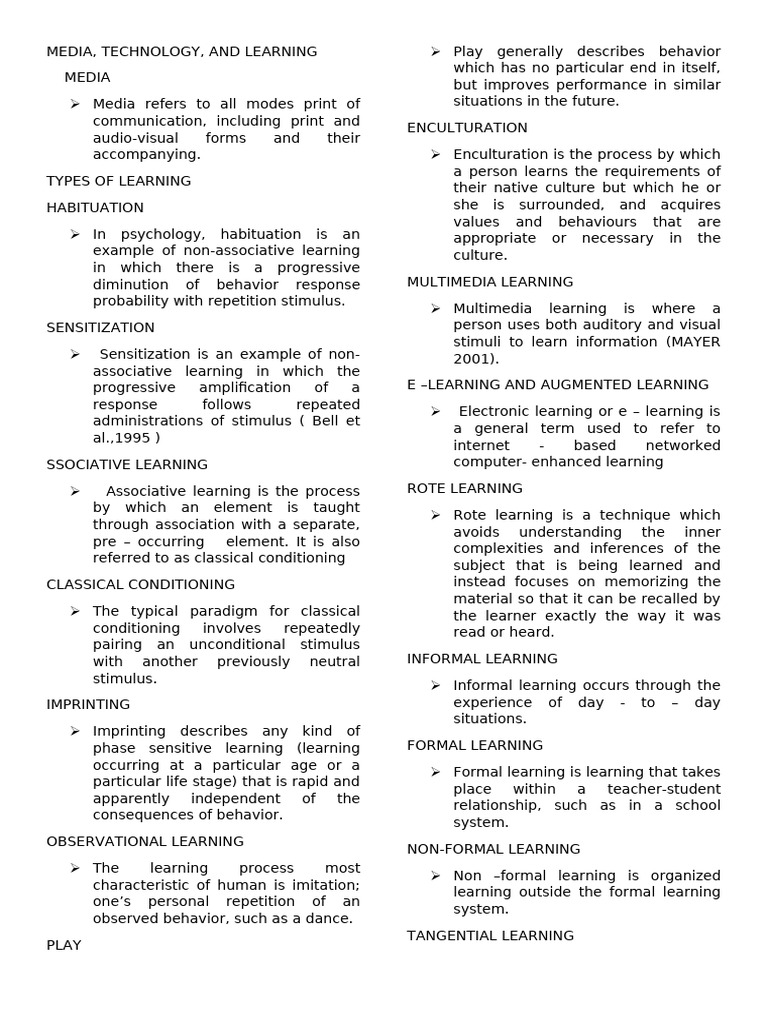 MEDIA, TECHNOLOGY, AND LEARNING

MEDIA

➢ Media refers to all modes print of communication, including print and audio-visual forms and their accompanying.

TYPES OF LEARNING

HABITUATION

➢ In psychology, habituation is an example of non-associative learning in which there is a progressive diminution of behavior response probability with repetition stimulus.

SENSITIZATION

➢ Sensitization is an example of non-associative learning in which the progressive amplification of a response follows repeated administrations of stimulus ( Bell et al.,1995 )

SSOCIATIVE LEARNING

➢ Associative learning is the process by which an element is taught through association with a separate, pre – occurring element. It is also referred to as classical conditioning

CLASSICAL CONDITIONING

➢ The typical paradigm for classical conditioning involves repeatedly pairing an unconditional stimulus with another previously neutral stimulus.

IMPRINTING

➢ Imprinting describes any kind of phase sensitive learning (learning occurring at a particular age or a particular life stage) that is rapid and apparently independent of the consequences of behavior.

OBSERVATIONAL LEARNING

➢ The learning process most characteristic of human is imitation; one's personal repetition of an observed behavior, such as a dance.

PLAY

➢ Play generally describes behavior which has no particular end in itself, but improves performance in similar situations in the future.

ENCULTURATION

➢ Enculturation is the process by which a person learns the requirements of their native culture but which he or she is surrounded, and acquires values and behaviours that are appropriate or necessary in the culture.

MULTIMEDIA LEARNING

➢ Multimedia learning is where a person uses both auditory and visual stimuli to learn information (MAYER 2001).

E –LEARNING AND AUGMENTED LEARNING

➢ Electronic learning or e – learning is a general term used to refer to internet - based networked computer- enhanced learning

ROTE LEARNING

➢ Rote learning is a technique which avoids understanding the inner complexities and inferences of the subject that is being learned and instead focuses on memorizing the material so that it can be recalled by the learner exactly the way it was read or heard.

INFORMAL LEARNING

➢ Informal learning occurs through the experience of day - to – day situations.

FORMAL LEARNING

➢ Formal learning is learning that takes place within a teacher-student relationship, such as in a school system.

NON-FORMAL LEARNING

➢ Non –formal learning is organized learning outside the formal learning system.

TANGENTIAL LEARNING